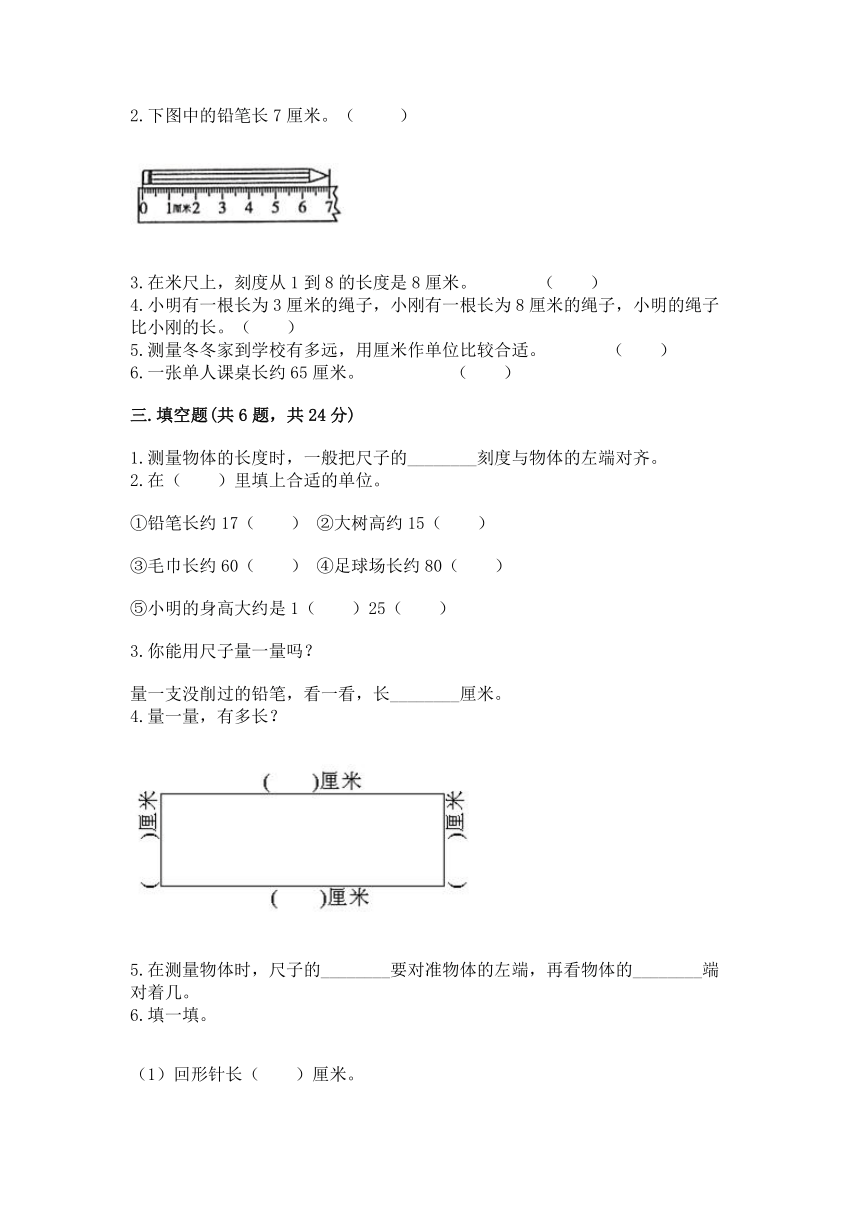 2.下图中的铅笔长 7 厘米。（　　）

0 1厘米 2 3 4 5 6 7

3.在米尺上，刻度从 1 到 8 的长度是 8 厘米。　　（　　）
4.小明有一根长为 3 厘米的绳子，小刚有一根长为 8 厘米的绳子，小明的绳子比小刚的长。（　　）
5.测量冬冬家到学校有多远，用厘米作单位比较合适。　　（　　）
6.一张单人课桌长约 65 厘米。　　（　　）

三.填空题(共 6 题，共 24 分)

1.测量物体的长度时，一般把尺子的________刻度与物体的左端对齐。
2.在（　　）里填上合适的单位。

①铅笔长约 17（　　）　②大树高约 15（　　）

③毛巾长约 60（　　）　④足球场长约 80（　　）

⑤小明的身高大约是 1（　　）25（　　）

3.你能用尺子量一量吗？

量一支没削过的铅笔，看一看，长________厘米。
4.量一量，有多长？

(　　)厘米
(　　)厘米
(　　)厘米
(　　)厘米

5.在测量物体时，尺子的________要对准物体的左端，再看物体的________端对着几。
6.填一填。

（1）回形针长（　　）厘米。